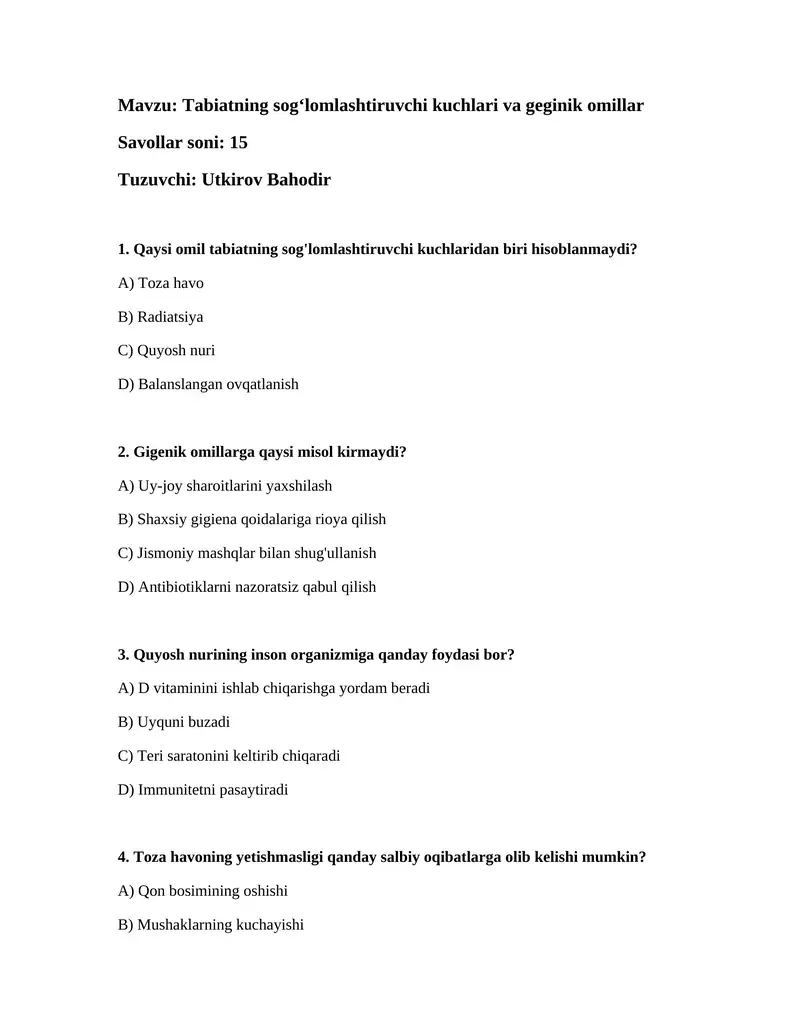 Mavzu: Tabiatning sog'lomlashtiruvchi kuchlari va geginik omillar

Savollar soni: 15

Tuzuvchi: Utkirov Bahodir

1. Qaysi omil tabiatning sog'lomlashtiruvchi kuchlaridan biri hisoblanmaydi?

A) Toza havo

B) Radiatsiya

C) Quyosh nuri

D) Balanslangan ovqatlanish

2. Gigenik omillarga qaysi misol kirmaydi?

A) Uy-joy sharoitlarini yaxshilash

B) Shaxsiy gigiena qoidalariga rioya qilish

C) Jismoniy mashqlar bilan shug'ullanish

D) Antibiotiklarni nazoratsiz qabul qilish

3. Quyosh nurining inson organizmiga qanday foydasi bor?

A) D vitaminini ishlab chiqarishga yordam beradi

B) Uyquni buzadi

C) Teri saratonini keltirib chiqaradi

D) Immunitetni pasaytiradi

4. Toza havoning yetishmasligi qanday salbiy oqibatlarga olib kelishi mumkin?

A) Qon bosimining oshishi

B) Mushaklarning kuchayishi